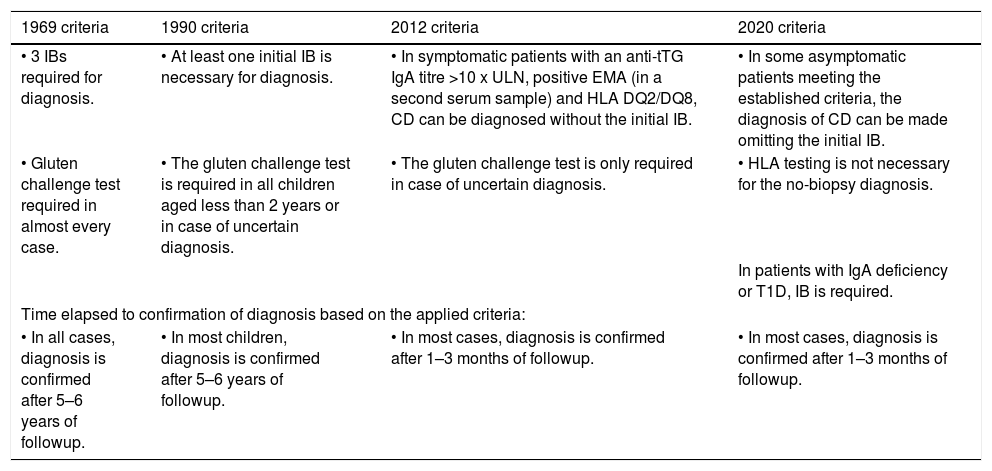 | 1969 criteria | 1990 criteria | 2012 criteria | 2020 criteria |
|---|---|---|---|
| • 3 IBs required for diagnosis. | • At least one initial IB is necessary for diagnosis. | • In symptomatic patients with an anti-tTG IgA titre >10 x ULN, positive EMA (in a second serum sample) and HLA DQ2/DQ8, CD can be diagnosed without the initial IB. | • In some asymptomatic patients meeting the established criteria, the diagnosis of CD can be made omitting the initial IB. |
| • Gluten challenge test required in almost every case. | • The gluten challenge test is required in all children aged less than 2 years or in case of uncertain diagnosis. | • The gluten challenge test is only required in case of uncertain diagnosis. | • HLA testing is not necessary for the no-biopsy diagnosis. |
| | | | In patients with IgA deficiency or T1D, IB is required. |
| Time elapsed to confirmation of diagnosis based on the applied criteria: | | | |
| • In all cases, diagnosis is confirmed after 5–6 years of followup. | • In most children, diagnosis is confirmed after 5–6 years of followup. | • In most cases, diagnosis is confirmed after 1–3 months of followup. | • In most cases, diagnosis is confirmed after 1–3 months of followup. |